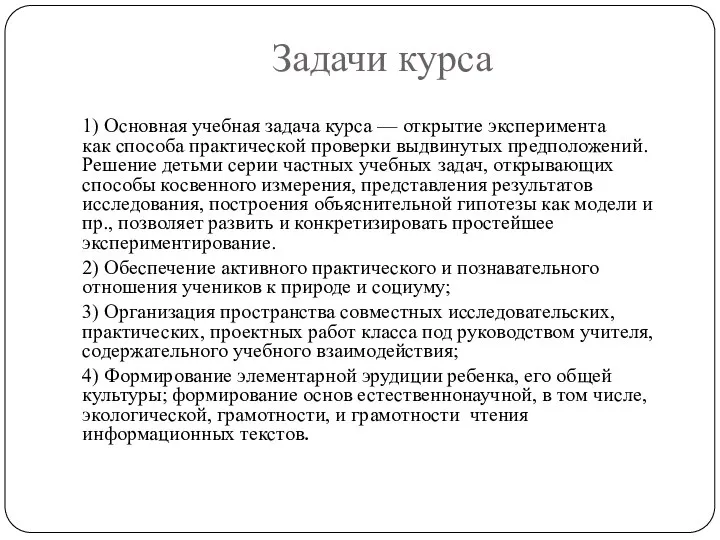 Задачи курса

1) Основная учебная задача курса — открытие эксперимента как способа практической проверки выдвинутых предположений. Решение детьми серии частных учебных задач, открывающих способы косвенного измерения, представления результатов исследования, построения объяснительной гипотезы как модели и пр., позволяет развить и конкретизировать простейшее экспериментирование.

2) Обеспечение активного практического и познавательного отношения учеников к природе и социуму;

3) Организация пространства совместных исследовательских, практических, проектных работ класса под руководством учителя, содержательного учебного взаимодействия;

4) Формирование элементарной эрудиции ребенка, его общей культуры; формирование основ естественнонаучной, в том числе, экологической, грамотности, и грамотности чтения информационных текстов.